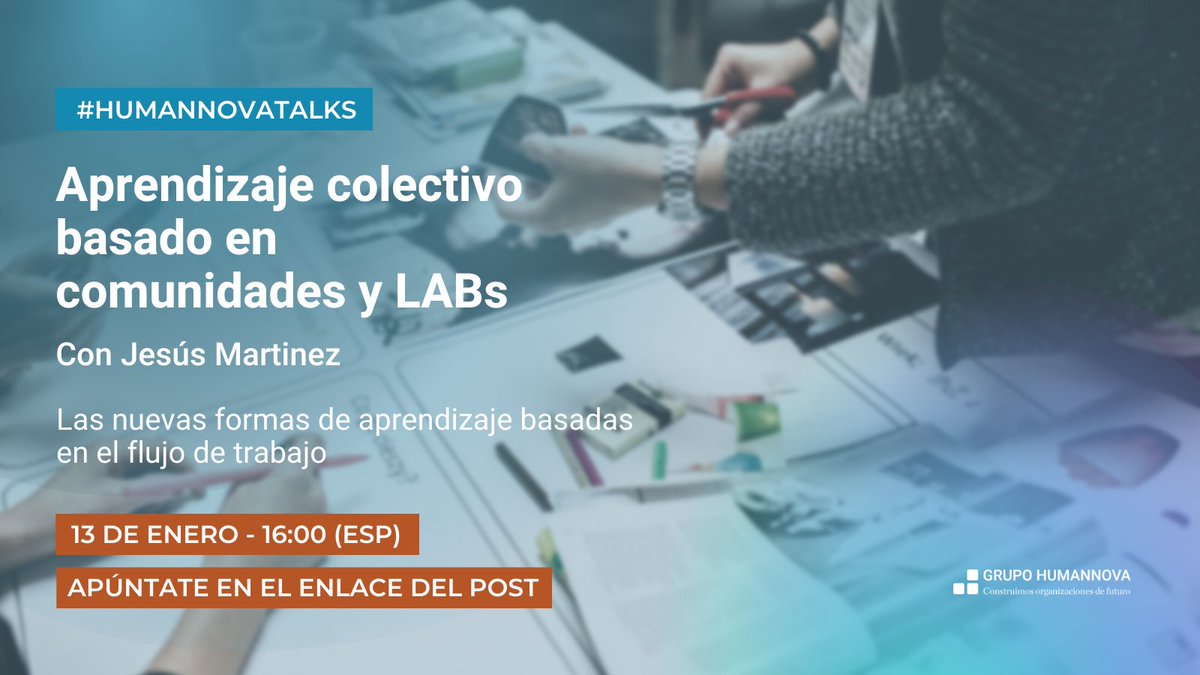 #HUMANNOVATALKS

Aprendizaje colectivo basado en comunidades y LABs

Con Jesús Martinez

Las nuevas formas de aprendizaje basadas en el flujo de trabajo

13 DE ENERO - 16:00 (ESP)

APÚNTATE EN EL ENLACE DEL POST

GRUPO HUMANNOVA
Construimos organizaciones de futuro